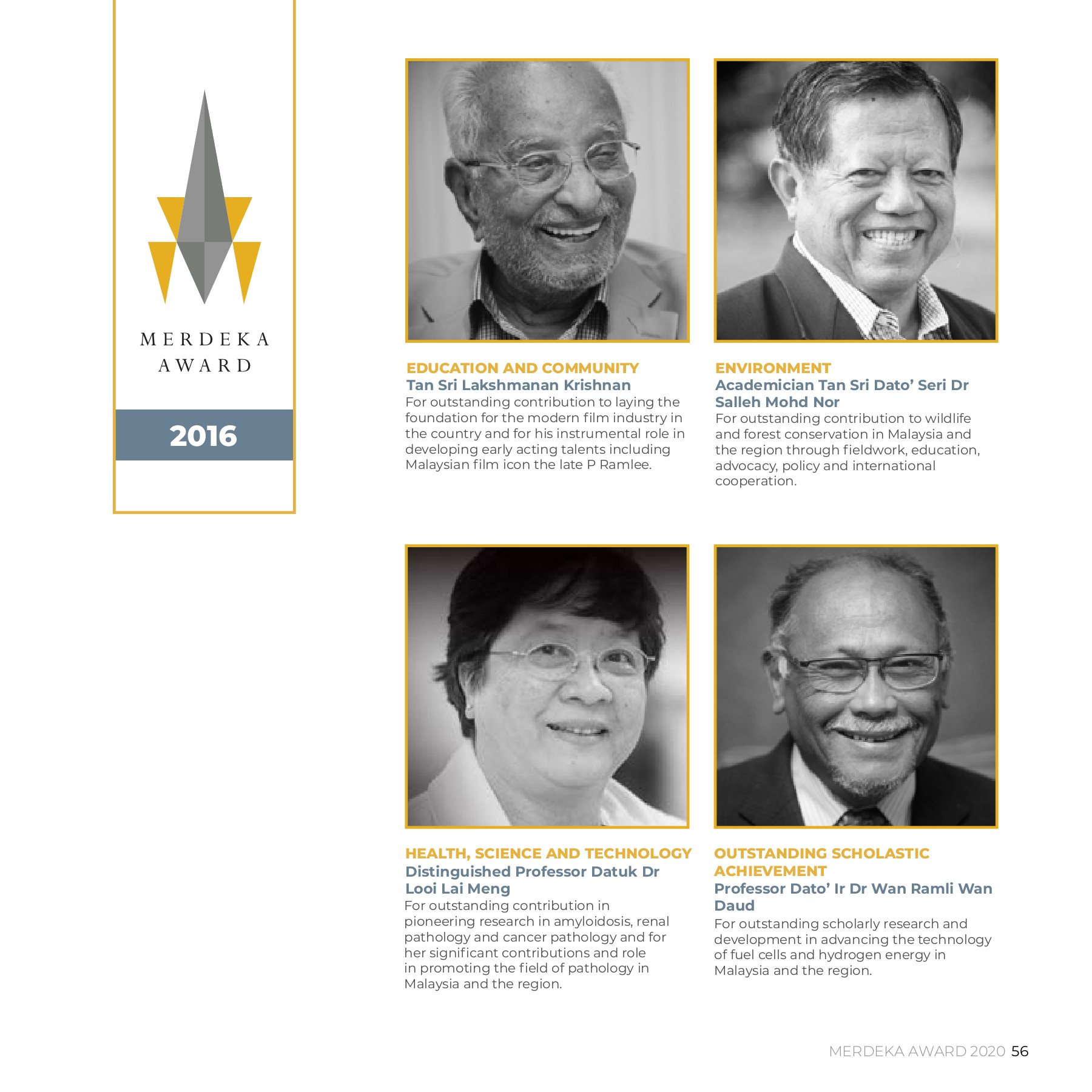 MERDEKA AWARD

2016

EDUCATION AND COMMUNITY
Tan Sri Lakshmanan Krishnan
For outstanding contribution to laying the foundation for the modern film industry in the country and for his instrumental role in developing early acting talents including Malaysian film icon the late P Ramlee.

ENVIRONMENT
Academician Tan Sri Dato' Seri Dr Salleh Mohd Nor
For outstanding contribution to wildlife and forest conservation in Malaysia and the region through fieldwork, education, advocacy, policy and international cooperation.

HEALTH, SCIENCE AND TECHNOLOGY
Distinguished Professor Datuk Dr Looi Lai Meng
For outstanding contribution in pioneering research in amyloidosis, renal pathology and cancer pathology and for her significant contributions and role in promoting the field of pathology in Malaysia and the region.

OUTSTANDING SCHOLASTIC ACHIEVEMENT
Professor Dato' Ir Dr Wan Ramli Wan Daud
For outstanding scholarly research and development in advancing the technology of fuel cells and hydrogen energy in Malaysia and the region.

MERDEKA AWARD 2020 56